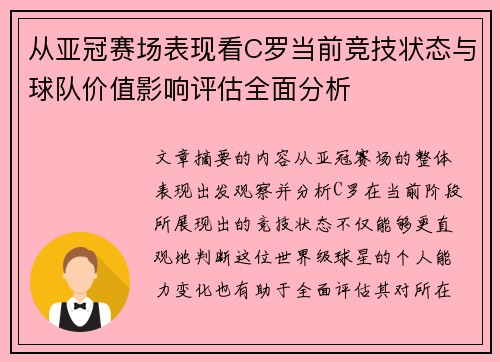 从亚冠赛场表现看C罗当前竞技状态与球队价值影响评估全面分析

文章摘要的内容从亚冠赛场的整体表现出发观察并分析C罗在当前阶段所展现出的竞技状态不仅能够更直观地判断这位世界级球星的个人能力变化也有助于全面评估其对所在